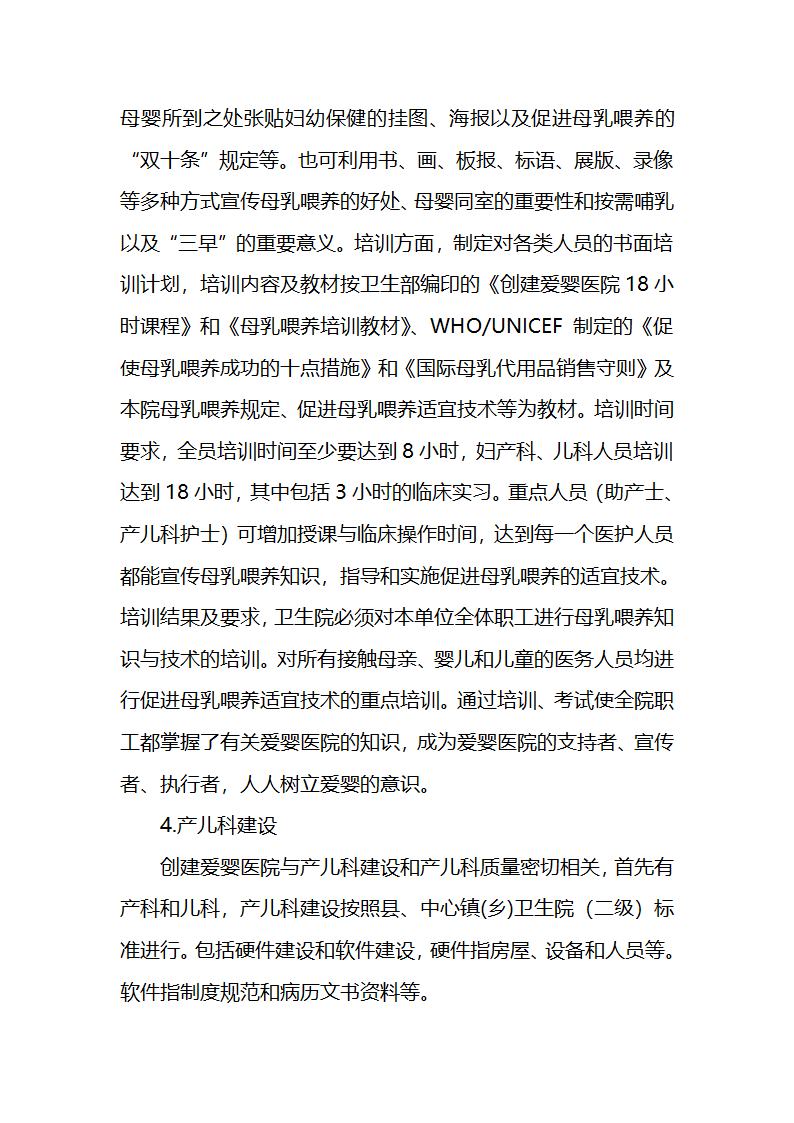 母婴所到之处张贴妇幼保健的挂图、海报以及促进母乳喂养的“双十条”规定等。也可利用书、画、板报、标语、展版、录像等多种方式宣传母乳喂养的好处、母婴同室的重要性和按需哺乳以及“三早”的重要意义。培训方面，制定对各类人员的书面培训计划，培训内容及教材按卫生部编印的《创建爱婴医院 18 小时课程》和《母乳喂养培训教材》、WHO/UNICEF 制定的《促使母乳喂养成功的十点措施》和《国际母乳代用品销售守则》及本院母乳喂养规定、促进母乳喂养适宜技术等为教材。培训时间要求，全员培训时间至少要达到 8 小时，妇产科、儿科人员培训达到 18 小时，其中包括 3 小时的临床实习。重点人员（助产士、产儿科护士）可增加授课与临床操作时间，达到每一个医护人员都能宣传母乳喂养知识，指导和实施促进母乳喂养的适宜技术。培训结果及要求，卫生院必须对本单位全体职工进行母乳喂养知识与技术的培训。对所有接触母亲、婴儿和儿童的医务人员均进行促进母乳喂养适宜技术的重点培训。通过培训、考试使全院职工都掌握了有关爱婴医院的知识，成为爱婴医院的支持者、宣传者、执行者，人人树立爱婴的意识。

4.产儿科建设

创建爱婴医院与产儿科建设和产儿科质量密切相关，首先有产科和儿科，产儿科建设按照县、中心镇(乡)卫生院（二级）标准进行。包括硬件建设和软件建设，硬件指房屋、设备和人员等。软件指制度规范和病历文书资料等。